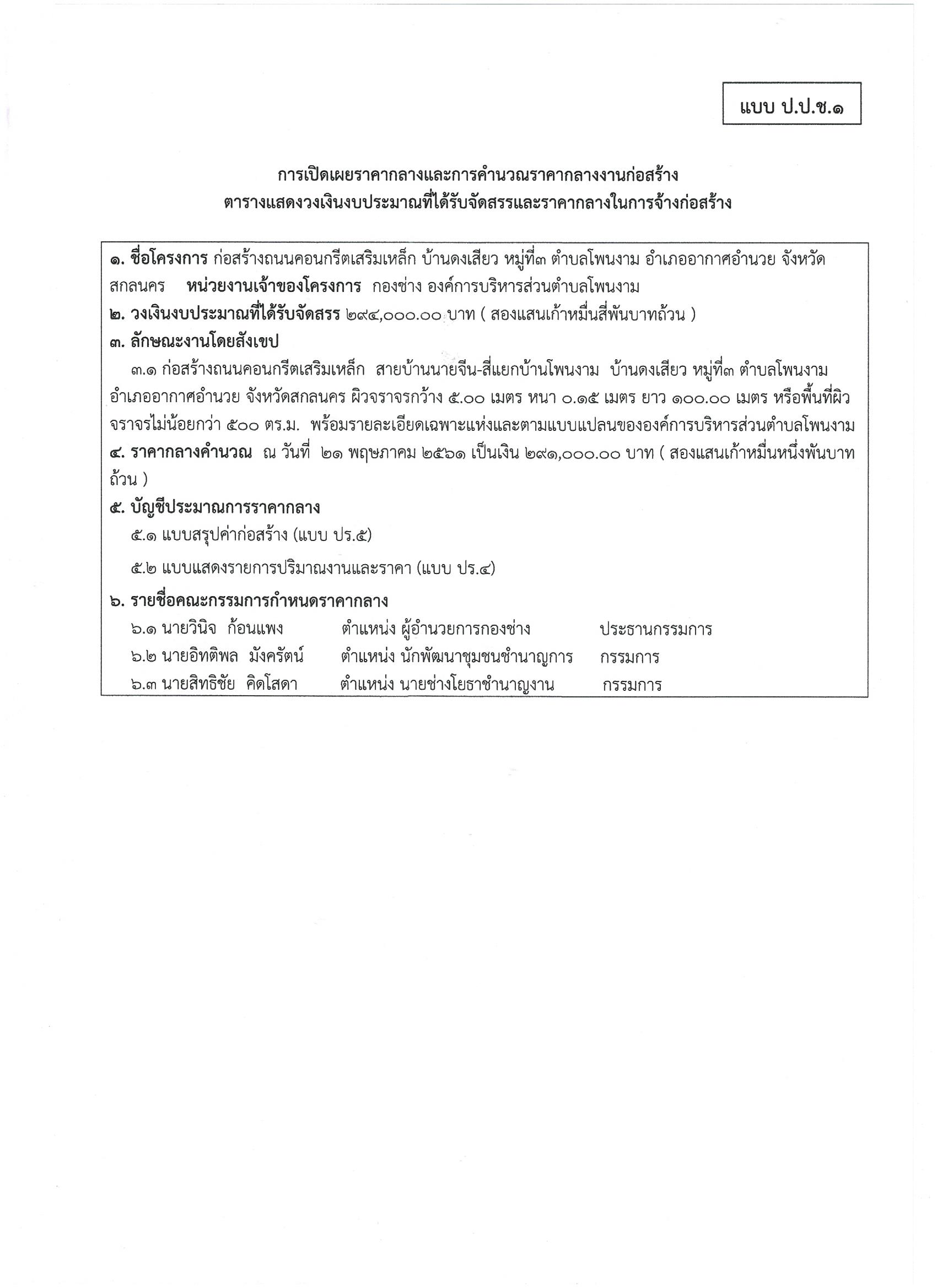 แบบ ป.ป.ช.๑

การเปิดเผยราคากลางและการคำนวณราคากลางงานก่อสร้าง
ตารางแสดงวงเงินงบประมาณที่ได้รับจัดสรรและราคากลางในการจ้างก่อสร้าง

๑. ชื่อโครงการ ก่อสร้างถนนคอนกรีตเสริมเหล็ก บ้านดงเสียว หมู่ที่๓ ตำบลโพนงาม อำเภออากาศอำนวย จังหวัดสกลนคร หน่วยงานเจ้าของโครงการ กองช่าง องค์การบริหารส่วนตำบลโพนงาม
๒. วงเงินงบประมาณที่ได้รับจัดสรร ๒๙๔,๐๐๐.๐๐ บาท ( สองแสนเก้าหมื่นสี่พันบาทถ้วน )
๓. ลักษณะงานโดยสังเขป
๓.๑ ก่อสร้างถนนคอนกรีตเสริมเหล็ก สายบ้านนายจีน-สี่แยกบ้านโพนงาม บ้านดงเสียว หมู่ที่๓ ตำบลโพนงาม อำเภออากาศอำนวย จังหวัดสกลนคร ผิวจราจรกว้าง ๕.๐๐ เมตร หนา ๐.๑๕ เมตร ยาว ๑๐๐.๐๐ เมตร หรือพื้นที่ผิวจราจรไม่น้อยกว่า ๕๐๐ ตร.ม. พร้อมรายละเอียดเฉพาะแห่งและตามแบบแปลนขององค์การบริหารส่วนตำบลโพนงาม
๔. ราคากลางคำนวณ ณ วันที่ ๒๑ พฤษภาคม ๒๕๖๑ เป็นเงิน ๒๙๑,๐๐๐.๐๐ บาท ( สองแสนเก้าหมื่นหนึ่งพันบาทถ้วน )
๕. บัญชีประมาณการราคากลาง
๕.๑ แบบสรุปค่าก่อสร้าง (แบบ ปร.๕)
๕.๒ แบบแสดงรายการปริมาณงานและราคา (แบบ ปร.๔)
๖. รายชื่อคณะกรรมการกำหนดราคากลาง
๖.๑ นายวินิจ ก้อนแพง ตำแหน่ง ผู้อำนวยการกองช่าง ประธานกรรมการ
๖.๒ นายอิทติพล มังครัตน์ ตำแหน่ง นักพัฒนาชุมชนชำนาญการ กรรมการ
๖.๓ นายสิทธิชัย คิดโสดา ตำแหน่ง นายช่างโยธาชำนาญงาน กรรมการ